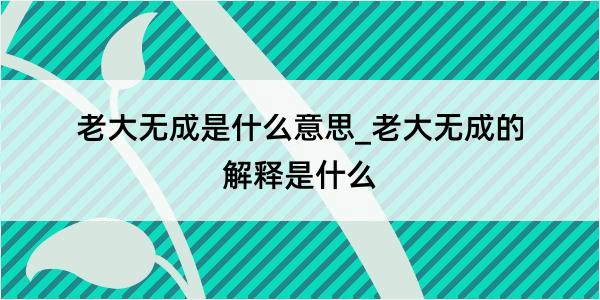 老大无成是什么意思_老大无成的解释是什么